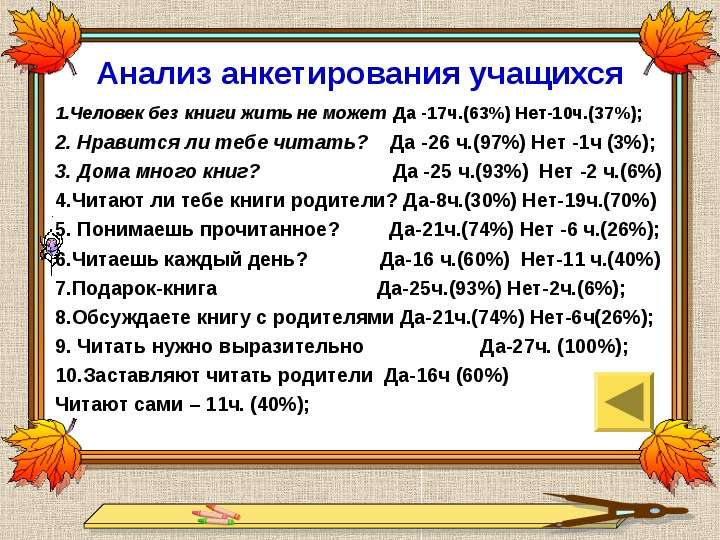 Анализ анкетирования учащихся

1.Человек без книги жить не может Да -17ч.(63%) Нет-10ч.(37%);

2. Нравится ли тебе читать? Да -26 ч.(97%) Нет -1ч (3%);

3. Дома много книг? Да -25 ч.(93%) Нет -2 ч.(6%)

4.Читают ли тебе книги родители? Да-8ч.(30%) Нет-19ч.(70%)

5. Понимаешь прочитанное? Да-21ч.(74%) Нет -6 ч.(26%);

6.Читаешь каждый день? Да-16 ч.(60%) Нет-11 ч.(40%)

7.Подарок-книга Да-25ч.(93%) Нет-2ч.(6%);

8.Обсуждаете книгу с родителями Да-21ч.(74%) Нет-6ч(26%);

9. Читать нужно выразительно Да-27ч. (100%);

10.Заставляют читать родители Да-16ч (60%)

Читают сами – 11ч. (40%);